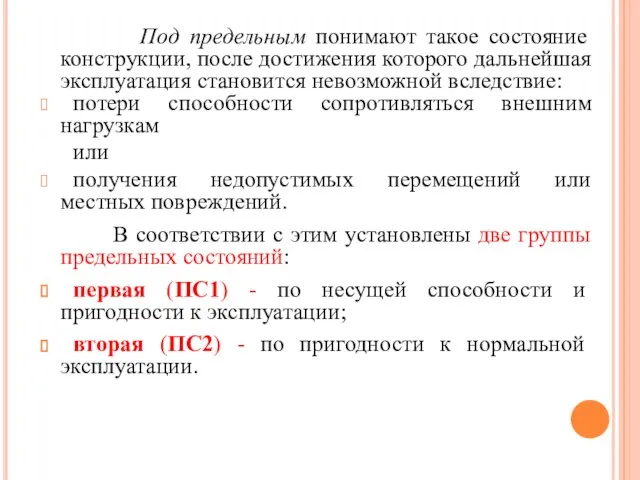 Под предельным понимают такое состояние конструкции, после достижения которого дальнейшая эксплуатация становится невозможной вследствие:

 потери способности сопротивляться внешним нагрузкам

или

 получения недопустимых перемещений или местных повреждений.

В соответствии с этим установлены две группы предельных состояний:

 первая (ПС1) - по несущей способности и пригодности к эксплуатации;

 вторая (ПС2) - по пригодности к нормальной эксплуатации.